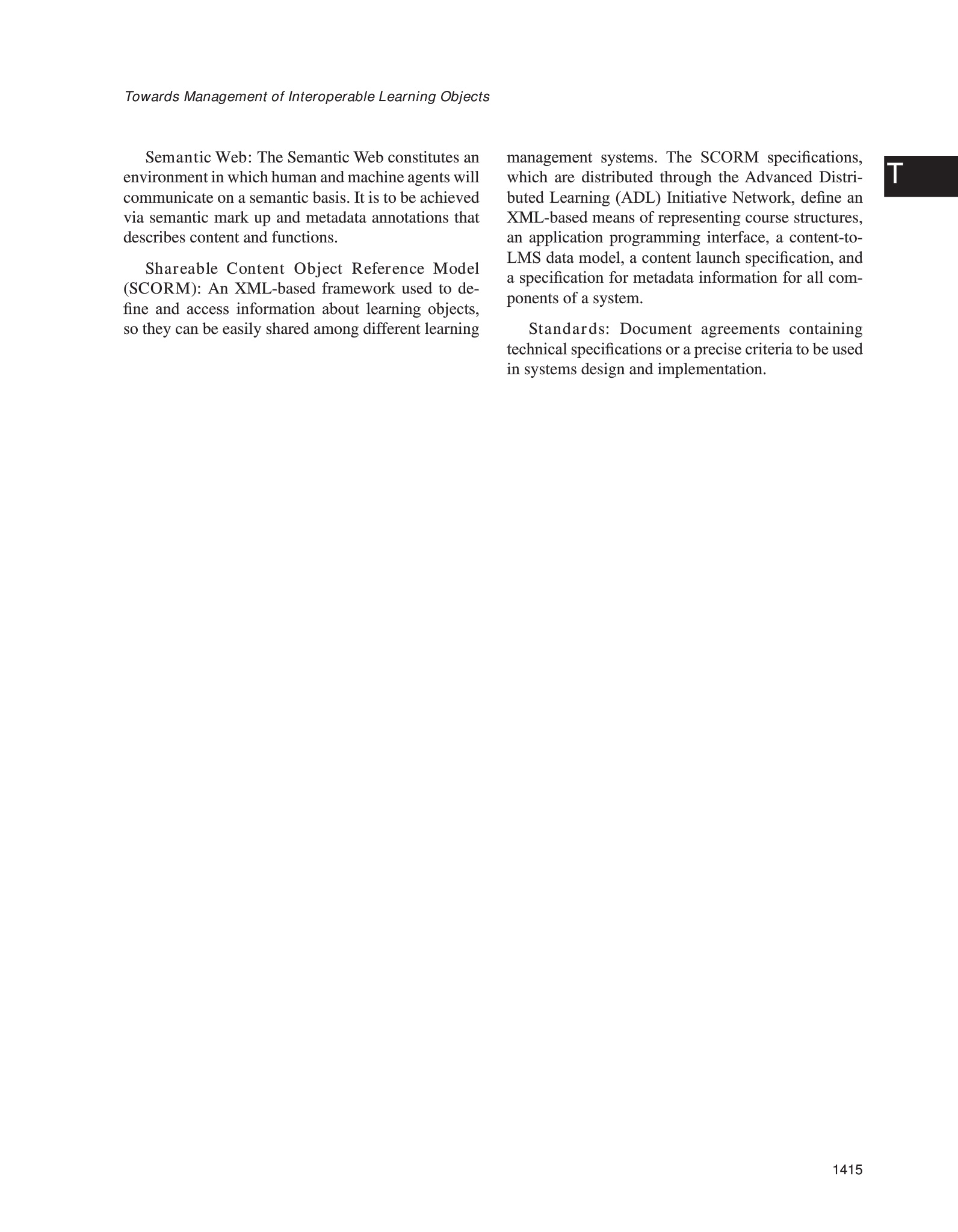 Towards Management of Interoperable Learning Objects

T

Semantic Web: The Semantic Web constitutes an environment in which human and machine agents will communicate on a semantic basis. It is to be achieved via semantic mark up and metadata annotations that describes content and functions.

Shareable Content Object Reference Model (SCORM): An XML-based framework used to define and access information about learning objects, so they can be easily shared among different learning management systems. The SCORM specifications, which are distributed through the Advanced Distributed Learning (ADL) Initiative Network, define an XML-based means of representing course structures, an application programming interface, a content-to-LMS data model, a content launch specification, and a specification for metadata information for all components of a system.

Standards: Document agreements containing technical specifications or a precise criteria to be used in systems design and implementation.

1415